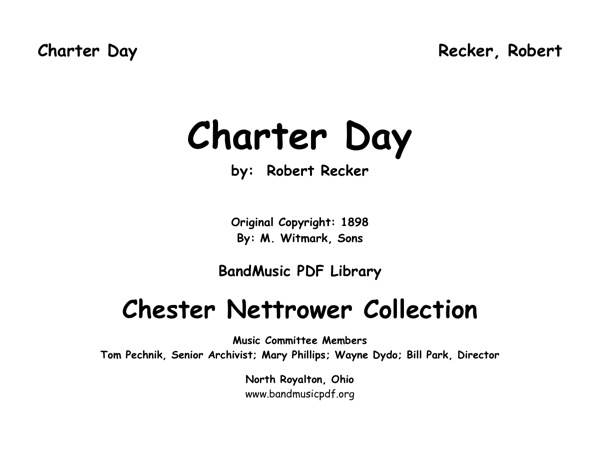 Charter Day

Recker, Robert

Charter Day

by: Robert Recker

Original Copyright: 1898
By: M. Witmark, Sons

BandMusic PDF Library

Chester Nettrower Collection

Music Committee Members
Tom Pechnik, Senior Archivist; Mary Phillips; Wayne Dydo; Bill Park, Director

North Royalton, Ohio
www.bandmusicpdf.org